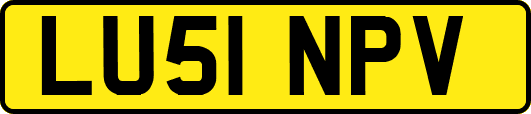 LU51 NPV